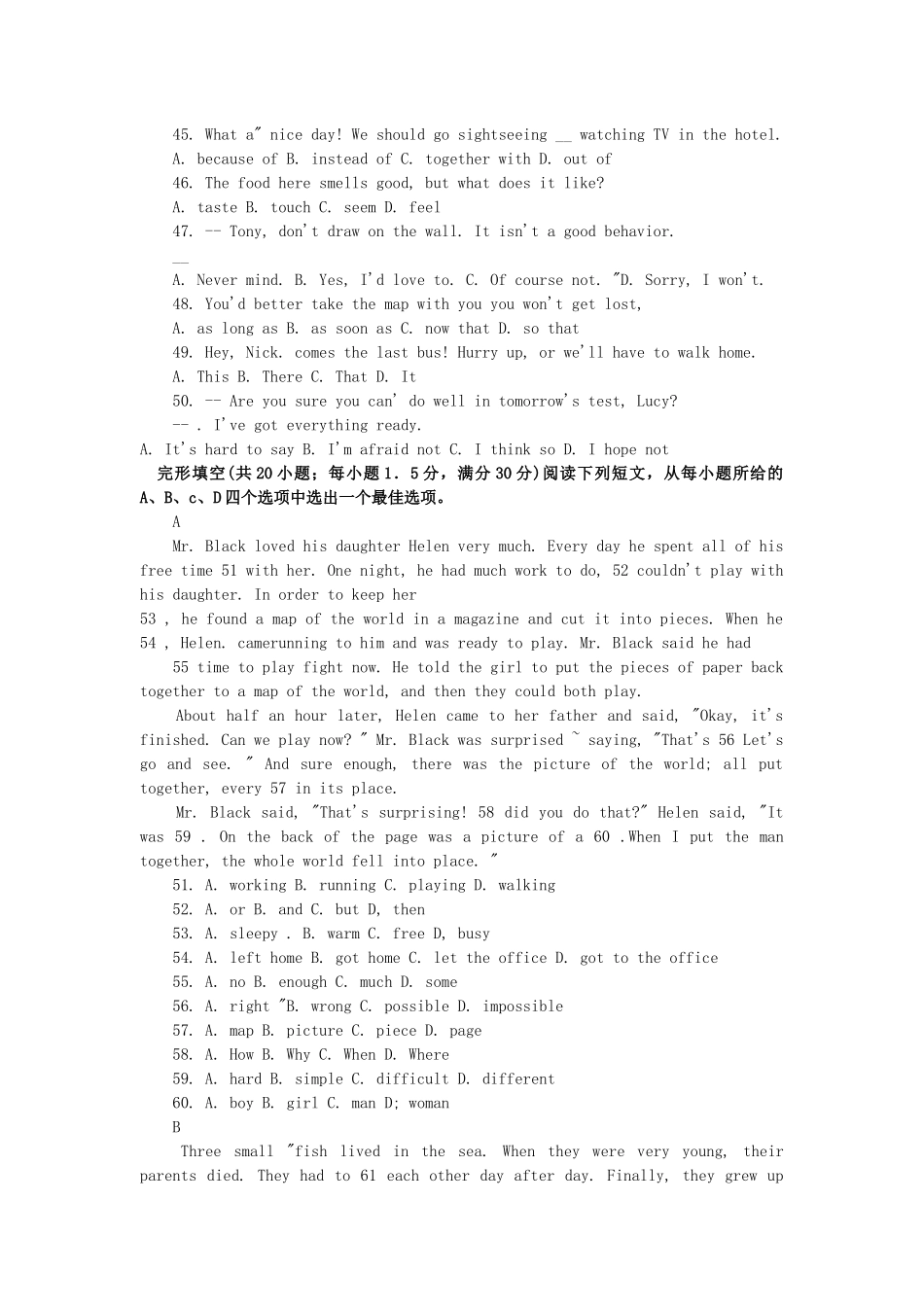 45. What a" nice day! We should go sightseeing __ watching TV in the hotel.
A. because of B. instead of C. together with D. out of
46. The food here smells good, but what does it like?
A. taste B. touch C. seem D. feel
47. -- Tony, don't draw on the wall. It isn't a good behavior.
__
A. Never mind. B. Yes, I'd love to. C. Of course not. "D. Sorry, I won't.
48. You'd better take the map with you you won't get lost,
A. as long as B. as soon as C. now that D. so that
49. Hey, Nick. comes the last bus! Hurry up, or we'll have to walk home.
A. This B. There C. That D. It
50. -- Are you sure you can' do well in tomorrow's test, Lucy?
-- . I've got everything ready.
A. It's hard to say B. I'm afraid not C. I think so D. I hope not
完形填空(共20小题；每小题1．5分，满分30分)阅读下列短文，从每小题所给的A、B、c、D四个选项中选出一个最佳选项。
A
Mr. Black loved his daughter Helen very much. Every day he spent all of his free time 51 with her. One night, he had much work to do, 52 couldn't play with his daughter. In order to keep her
53 , he found a map of the world in a magazine and cut it into pieces. When he 54 , Helen. camerunning to him and was ready to play. Mr. Black said he had
55 time to play fight now. He told the girl to put the pieces of paper back together to a map of the world, and then they could both play.
About half an hour later, Helen came to her father and said, "Okay, it's finished. Can we play now? " Mr. Black was surprised ~ saying, "That's 56 Let's go and see. " And sure enough, there was the picture of the world; all put together, every 57 in its place.
Mr. Black said, "That's surprising! 58 did you do that?" Helen said, "It was 59 . On the back of the page was a picture of a 60 .When I put the man together, the whole world fell into place. "
51. A. working B. running C. playing D. walking
52. A. or B. and C. but D, then
53. A. sleepy . B. warm C. free D, busy
54. A. left home B. got home C. let the office D. got to the office
55. A. no B. enough C. much D. some
56. A. right "B. wrong C. possible D. impossible
57. A. map B. picture C. piece D. page
58. A. How B. Why C. When D. Where
59. A. hard B. simple C. difficult D. different
60. A. boy B. girl C. man D; woman
B
Three small "fish lived in the sea. When they were very young, their parents died. They had to 61 each other day after day. Finally, they grew up